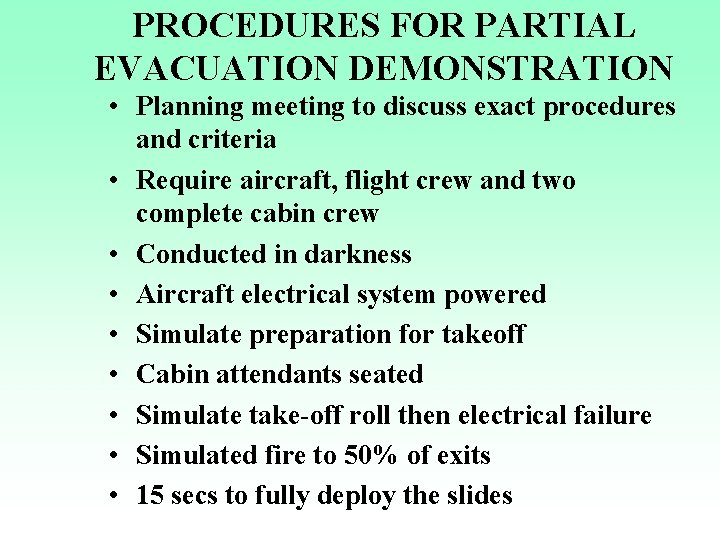 PROCEDURES FOR PARTIAL EVACUATION DEMONSTRATION

• Planning meeting to discuss exact procedures and criteria
• Require aircraft, flight crew and two complete cabin crew
• Conducted in darkness
• Aircraft electrical system powered
• Simulate preparation for takeoff
• Cabin attendants seated
• Simulate take-off roll then electrical failure
• Simulated fire to 50% of exits
• 15 secs to fully deploy the slides